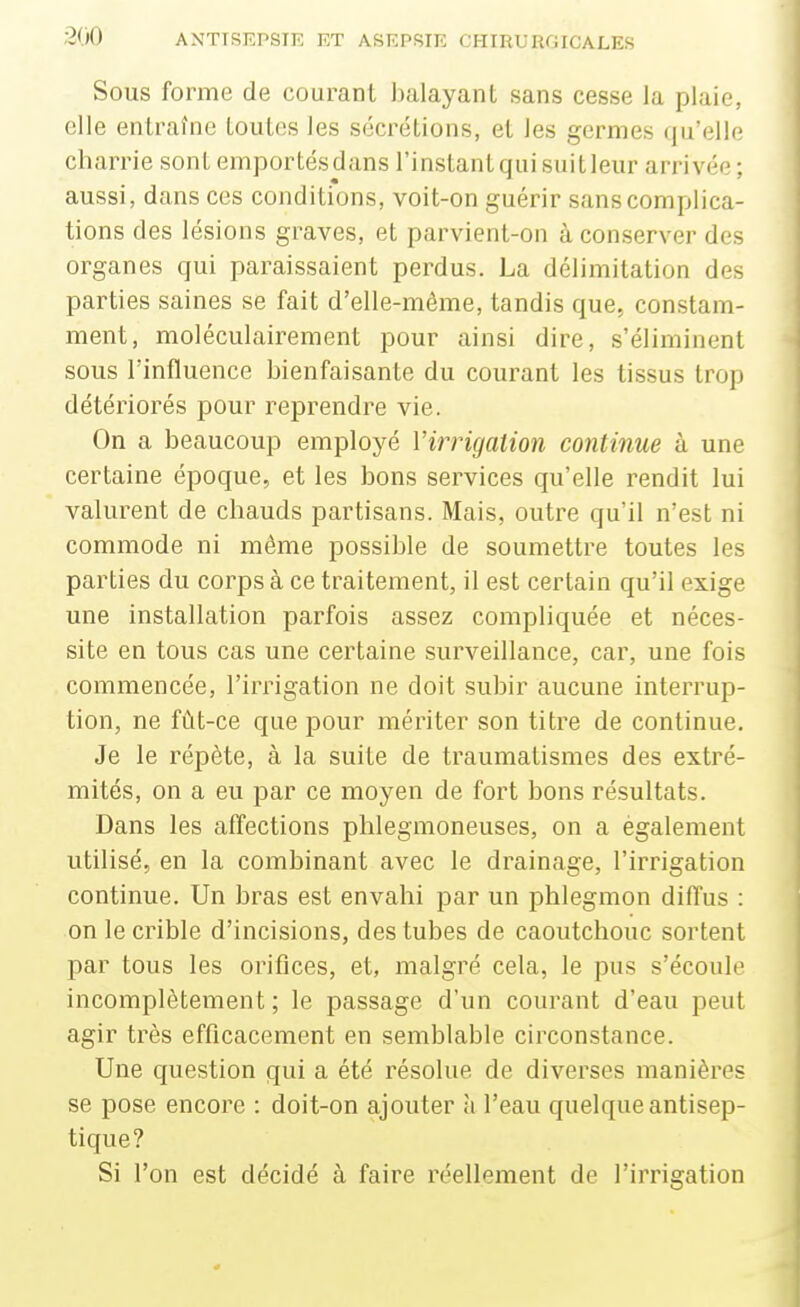 200 ANTISEPSIE ET ASEPSIE CHIRURGICALES

Sous forme de courant balayant sans cesse la plaie, elle entraîne toutes les sécrétions, et les germes qu'elle charrie sont emportés dans l'instant qui suit leur arrivée; aussi, dans ces conditions, voit-on guérir sans complications des lésions graves, et parvient-on à conserver des organes qui paraissaient perdus. La délimitation des parties saines se fait d'elle-même, tandis que, constamment, moléculairement pour ainsi dire, s'éliminent sous l'influence bienfaisante du courant les tissus trop détériorés pour reprendre vie.

On a beaucoup employé l'irrigation continue à une certaine époque, et les bons services qu'elle rendit lui valurent de chauds partisans. Mais, outre qu'il n'est ni commode ni même possible de soumettre toutes les parties du corps à ce traitement, il est certain qu'il exige une installation parfois assez compliquée et nécessite en tous cas une certaine surveillance, car, une fois commencée, l'irrigation ne doit subir aucune interruption, ne fût-ce que pour mériter son titre de continue.

Je le répète, à la suite de traumatismes des extrémités, on a eu par ce moyen de fort bons résultats.

Dans les affections phlegmoneuses, on a également utilisé, en la combinant avec le drainage, l'irrigation continue. Un bras est envahi par un phlegmon diffus : on le crible d'incisions, des tubes de caoutchouc sortent par tous les orifices, et, malgré cela, le pus s'écoule incomplètement; le passage d'un courant d'eau peut agir très efficacement en semblable circonstance.

Une question qui a été résolue de diverses manières se pose encore : doit-on ajouter à l'eau quelque antiseptique?

Si l'on est décidé à faire réellement de l'irrigation